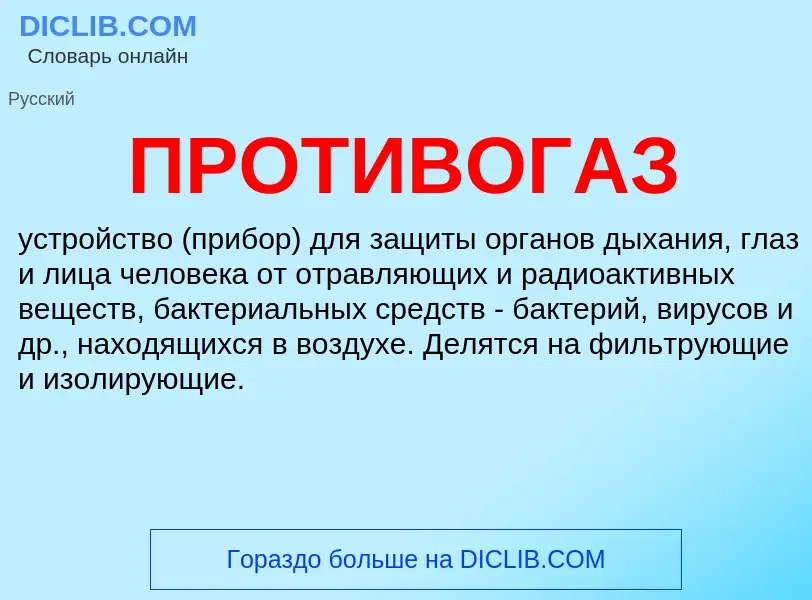 DICLIB.COM
Словарь онлайн

Русский

ПРОТИВОГАЗ

устройство (прибор) для защиты органов дыхания, глаз и лица человека от отравляющих и радиоактивных веществ, бактериальных средств - бактерий, вирусов и др., находящихся в воздухе. Делятся на фильтрующие и изолирующие.

Гораздо больше на DICLIB.COM